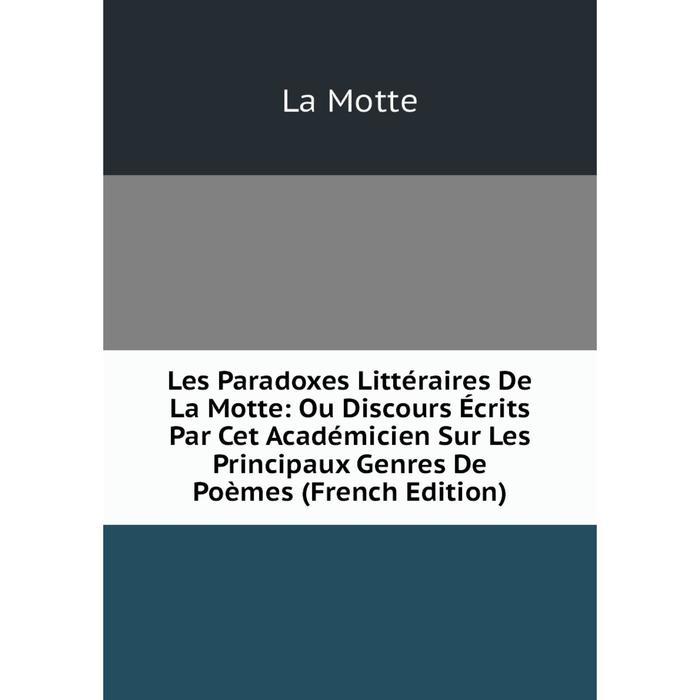 La Motte

Les Paradoxes Littéraires De La Motte: Ou Discours Écrits Par Cet Académicien Sur Les Principaux Genres De Poèmes (French Edition)